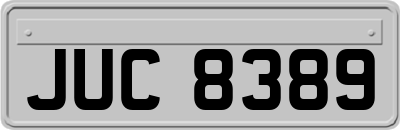 JUC 8389